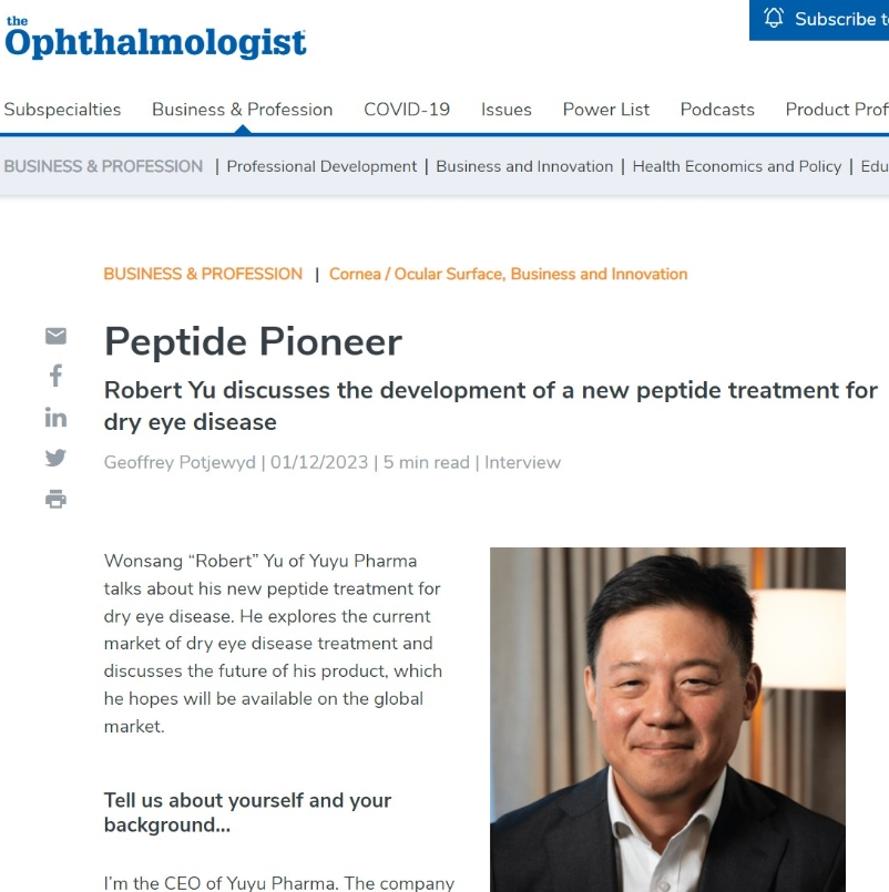 the Ophthalmologist

Subscribe t

Subspecialties Business & Profession COVID-19 Issues Power List Podcasts Product Prof

BUSINESS & PROFESSION | Professional Development | Business and Innovation | Health Economics and Policy | Edu

BUSINESS & PROFESSION | Cornea / Ocular Surface, Business and Innovation

Peptide Pioneer

Robert Yu discusses the development of a new peptide treatment for dry eye disease

Geoffrey Potjewyd | 01/12/2023 | 5 min read | Interview

Wonsang "Robert" Yu of Yuyu Pharma talks about his new peptide treatment for dry eye disease. He explores the current market of dry eye disease treatment and discusses the future of his product, which he hopes will be available on the global market.

Tell us about yourself and your background...

I'm the CEO of Yuyu Pharma. The company